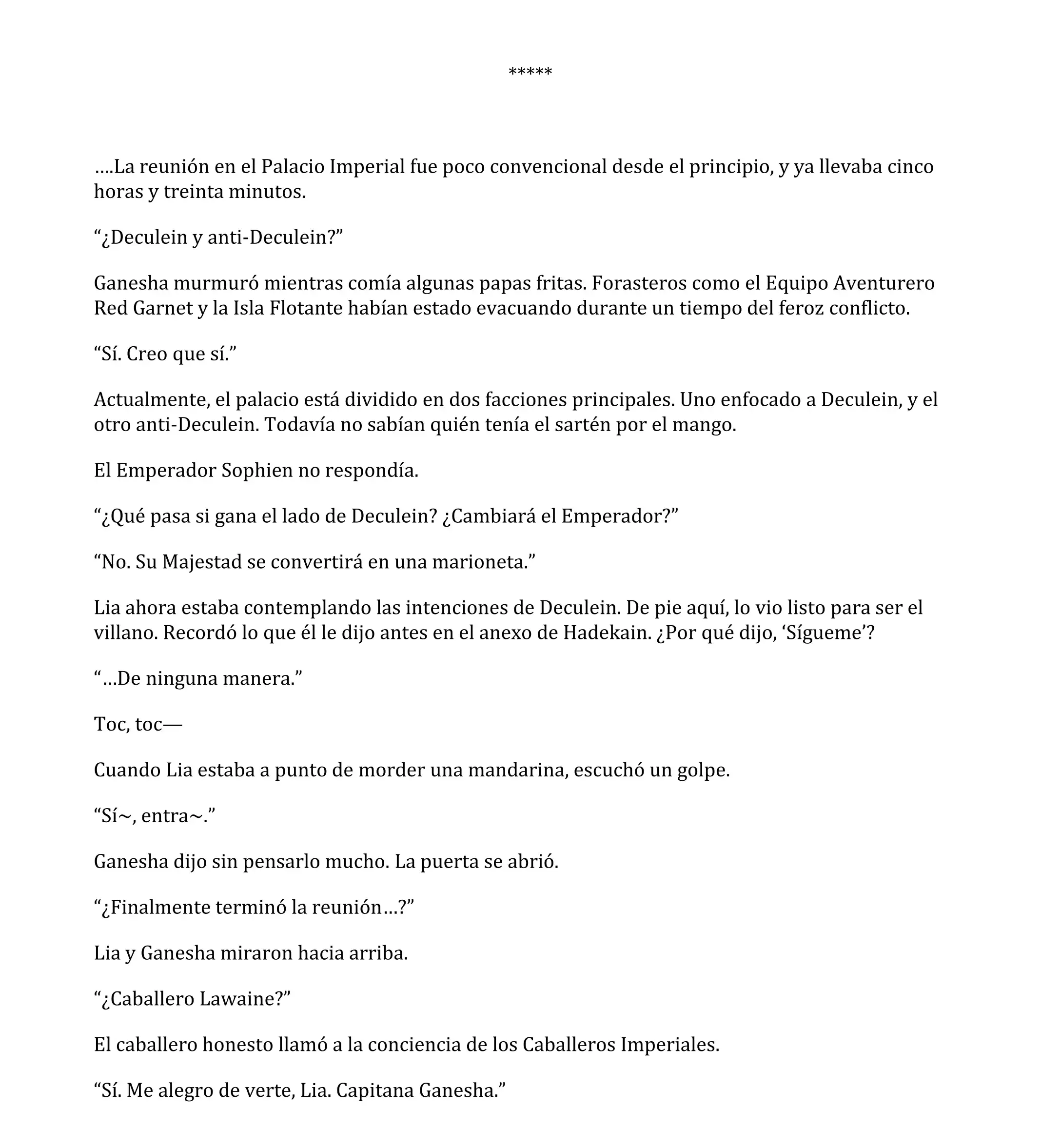 *****

….La reunión en el Palacio Imperial fue poco convencional desde el principio, y ya llevaba cinco horas y treinta minutos.

“¿Deculein y anti-Deculein?”

Ganesha murmuró mientras comía algunas papas fritas. Forasteros como el Equipo Aventurero Red Garnet y la Isla Flotante habían estado evacuando durante un tiempo del feroz conflicto.

“Sí. Creo que sí.”

Actualmente, el palacio está dividido en dos facciones principales. Uno enfocado a Deculein, y el otro anti-Deculein. Todavía no sabían quién tenía el sartén por el mango.

El Emperador Sophien no respondía.

“¿Qué pasa si gana el lado de Deculein? ¿Cambiará el Emperador?”

“No. Su Majestad se convertirá en una marioneta.”

Lia ahora estaba contemplando las intenciones de Deculein. De pie aquí, lo vio listo para ser el villano. Recordó lo que él le dijo antes en el anexo de Hadekain. ¿Por qué dijo, ‘Sígueme’?

“…De ninguna manera.”

Toc, toc—

Cuando Lia estaba a punto de morder una mandarina, escuchó un golpe.

“Sí~, entra~.”

Ganesha dijo sin pensarlo mucho. La puerta se abrió.

“¿Finalmente terminó la reunión…?”

Lia y Ganesha miraron hacia arriba.

“¿Caballero Lawaine?”

El caballero honesto llamó a la conciencia de los Caballeros Imperiales.

“Sí. Me alegro de verte, Lia. Capitana Ganesha.”